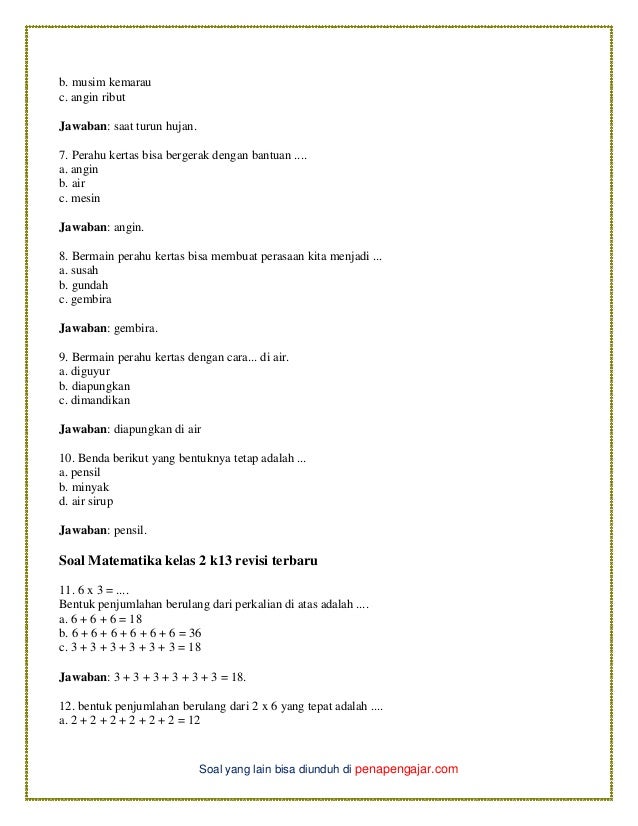 b. musim kemarau
c. angin ribut

**Jawaban**: saat turun hujan.

7. Perahu kertas bisa bergerak dengan bantuan ....
a. angin
b. air
c. mesin

**Jawaban**: angin.

8. Bermain perahu kertas bisa membuat perasaan kita menjadi ...
a. susah
b. gundah
c. gembira

**Jawaban**: gembira.

9. Bermain perahu kertas dengan cara... di air.
a. diguyur
b. diapungkan
c. dimandikan

**Jawaban**: diapungkan di air

10. Benda berikut yang bentuknya tetap adalah ...
a. pensil
b. minyak
d. air sirup

**Jawaban**: pensil.

**Soal Matematika kelas 2 k13 revisi terbaru**

11. 6 x 3 = ....
Bentuk penjumlahan berulang dari perkalian di atas adalah ....
a. 6 + 6 + 6 = 18
b. 6 + 6 + 6 + 6 + 6 + 6 = 36
c. 3 + 3 + 3 + 3 + 3 + 3 = 18

**Jawaban**: 3 + 3 + 3 + 3 + 3 + 3 = 18.

12. bentuk penjumlahan berulang dari 2 x 6 yang tepat adalah ....
a. 2 + 2 + 2 + 2 + 2 + 2 = 12

Soal yang lain bisa diunduh di penapengajar.com